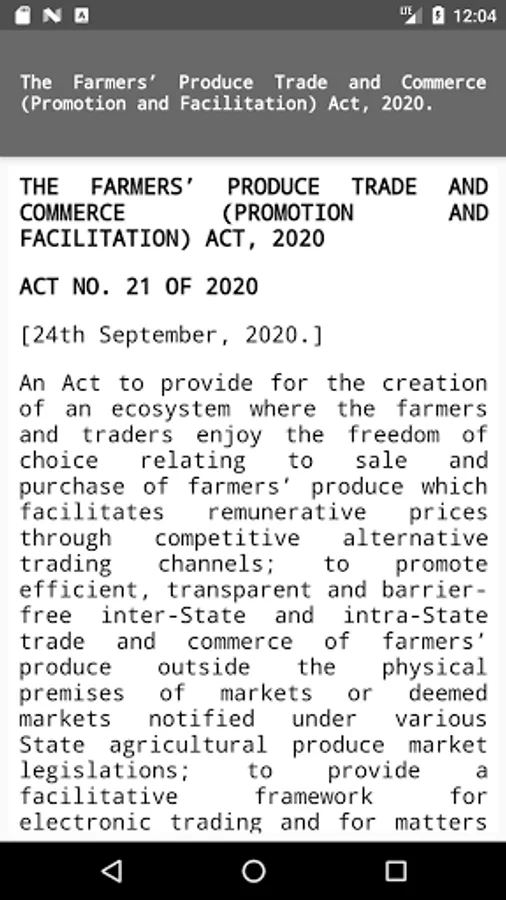 12:04

The Farmers’ Produce Trade and Commerce (Promotion and Facilitation) Act, 2020.

THE FARMERS’ PRODUCE TRADE AND COMMERCE (PROMOTION AND FACILITATION) ACT, 2020

ACT NO. 21 OF 2020

[24th September, 2020.]

An Act to provide for the creation of an ecosystem where the farmers and traders enjoy the freedom of choice relating to sale and purchase of farmers’ produce which facilitates remunerative prices through competitive alternative trading channels; to promote efficient, transparent and barrier-free inter-State and intra-State trade and commerce of farmers’ produce outside the physical premises of markets or deemed markets notified under various State agricultural produce market legislations; to provide a facilitative framework for electronic trading and for matters